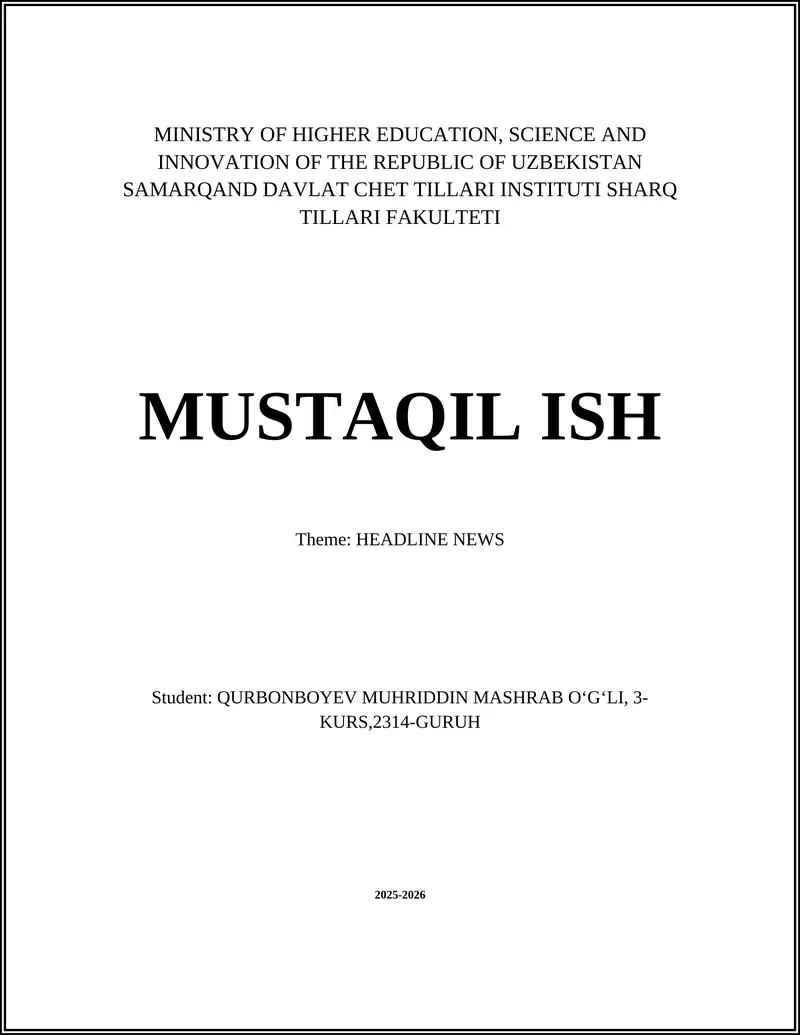 MINISTRY OF HIGHER EDUCATION, SCIENCE AND INNOVATION OF THE REPUBLIC OF UZBEKISTAN SAMARQAND DAVLAT CHET TILLARI INSTITUTI SHARQ TILLARI FAKULTETI

MUSTAQIL ISH

Theme: HEADLINE NEWS

Student: QURBONBOYEV MUHRIDDIN MASHRAB O‘G‘LI, 3-KURS,2314-GURUH

2025-2026